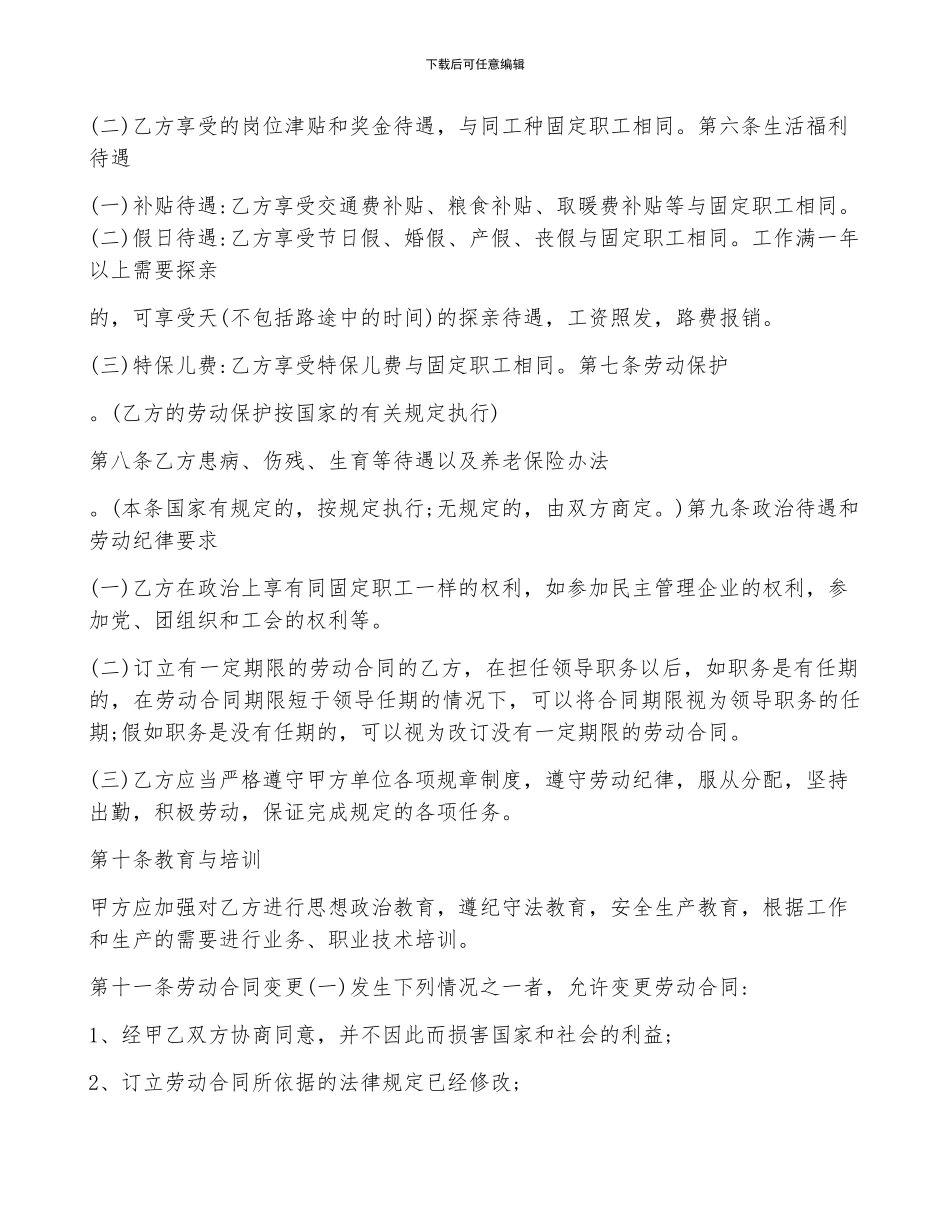 下载后可任意编辑

(二)乙方享受的岗位津贴和奖金待遇，与同工种固定职工相同。第六条生活福利待遇

(一)补贴待遇:乙方享受交通费补贴、粮食补贴、取暖费补贴等与固定职工相同。(二)假日待遇:乙方享受节日假、婚假、产假、丧假与固定职工相同。工作满一年以上需要探亲

的，可享受天(不包括路途中的时间)的探亲待遇，工资照发，路费报销。

(三)特保儿费:乙方享受特保儿费与固定职工相同。第七条劳动保护

。(乙方的劳动保护按国家的有关规定执行)

第八条乙方患病、伤残、生育等待遇以及养老保险办法

。(本条国家有规定的，按规定执行;无规定的，由双方商定。)第九条政治待遇和劳动纪律要求

(一)乙方在政治上享有同固定职工一样的权利，如参加民主管理企业的权利，参加党、团组织和工会的权利等。

(二)订立有一定期限的劳动合同的乙方，在担任领导职务以后，如职务是有任期的，在劳动合同期限短于领导任期的情况下，可以将合同期限视为领导职务的任期;假如职务是没有任期的，可以视为改订没有一定期限的劳动合同。

(三)乙方应当严格遵守甲方单位各项规章制度，遵守劳动纪律，服从分配，坚持出勤，积极劳动，保证完成规定的各项任务。

第十条教育与培训

甲方应加强对乙方进行思想政治教育，遵纪守法教育，安全生产教育，根据工作和生产的需要进行业务、职业技术培训。

第十一条劳动合同变更(一)发生下列情况之一者，允许变更劳动合同:

1、经甲乙双方协商同意，并不因此而损害国家和社会的利益;

2、订立劳动合同所依据的法律规定已经修改;